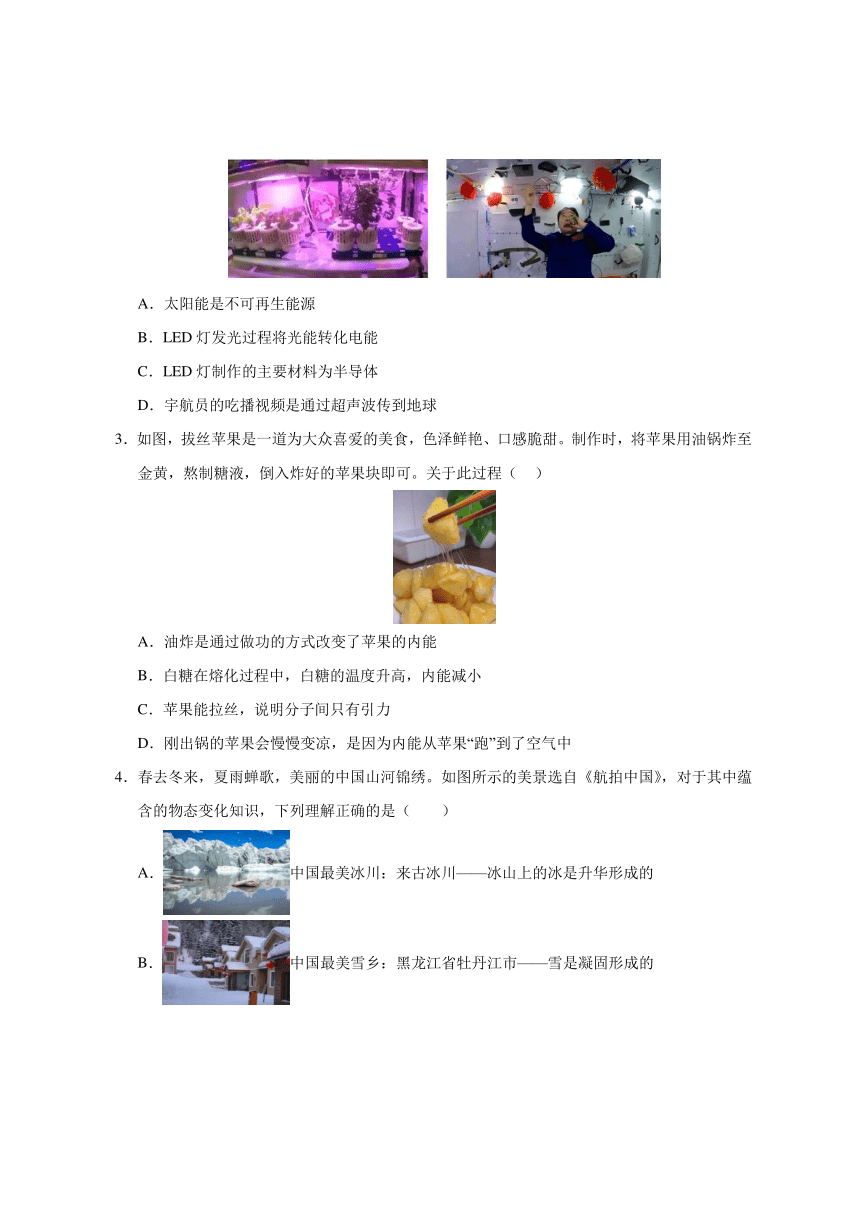 A．太阳能是不可再生能源

B．LED 灯发光过程将光能转化电能

C．LED 灯制作的主要材料为半导体

D．宇航员的吃播视频是通过超声波传到地球

3．如图，拔丝苹果是一道为大众喜爱的美食，色泽鲜艳、口感脆甜。制作时，将苹果用油锅炸至金黄，熬制糖液，倒入炸好的苹果块即可。关于此过程（　）

A．油炸是通过做功的方式改变了苹果的内能

B．白糖在熔化过程中，白糖的温度升高，内能减小

C．苹果能拉丝，说明分子间只有引力

D．刚出锅的苹果会慢慢变凉，是因为内能从苹果“跑”到了空气中

4．春去冬来，夏雨蝉歌，美丽的中国山河锦绣。如图所示的美景选自《航拍中国》，对于其中蕴含的物态变化知识，下列理解正确的是（　　）

A．中国最美冰川：来古冰川——冰山上的冰是升华形成的

B．中国最美雪乡：黑龙江省牡丹江市——雪是凝固形成的